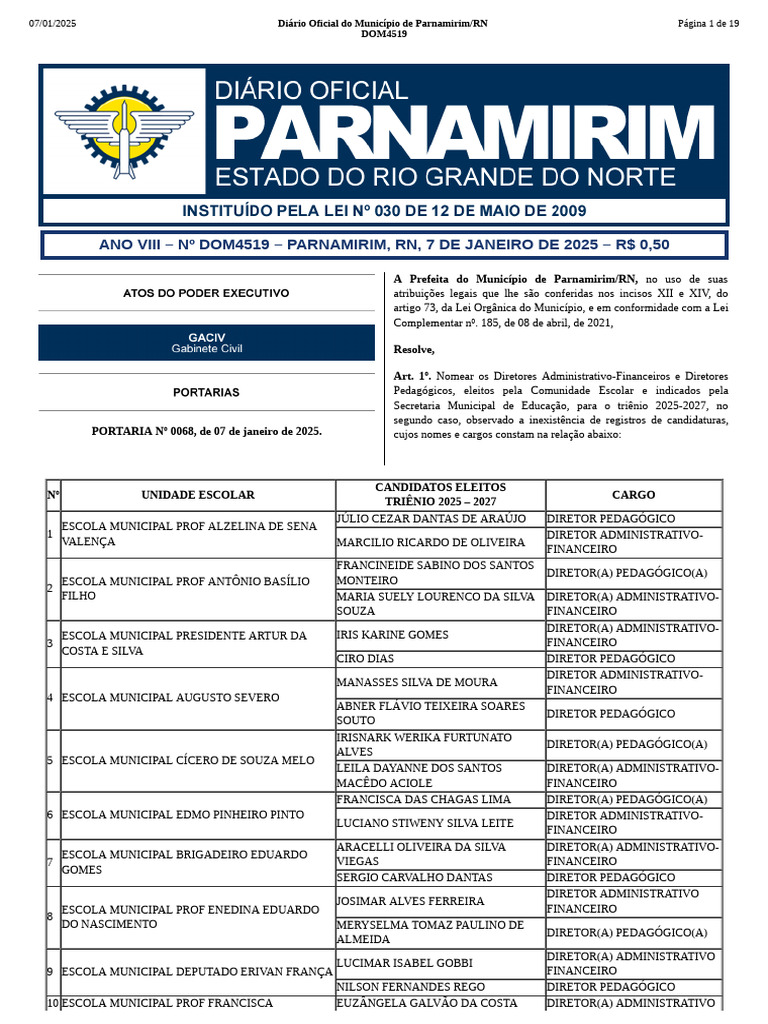 07/01/2025

Diário Oficial do Município de Parnamirim/RN
DOM4519

Página 1 de 19

DIÁRIO OFICIAL
PARNAMIRIM
ESTADO DO RIO GRANDE DO NORTE

INSTITUÍDO PELA LEI Nº 030 DE 12 DE MAIO DE 2009

ANO VIII – Nº DOM4519 – PARNAMIRIM, RN, 7 DE JANEIRO DE 2025 – R$ 0,50

ATOS DO PODER EXECUTIVO

GACIV
Gabinete Civil

PORTARIAS

PORTARIA Nº 0068, de 07 de janeiro de 2025.

A Prefeita do Município de Parnamirim/RN, no uso de suas atribuições legais que lhe são conferidas nos incisos XII e XIV, do artigo 73, da Lei Orgânica do Município, e em conformidade com a Lei Complementar nº. 185, de 08 de abril, de 2021,

Resolve,

Art. 1º. Nomear os Diretores Administrativo-Financeiros e Diretores Pedagógicos, eleitos pela Comunidade Escolar e indicados pela Secretaria Municipal de Educação, para o triênio 2025-2027, no segundo caso, observado a inexistência de registros de candidaturas, cujos nomes e cargos constam na relação abaixo:

| Nº | UNIDADE ESCOLAR | CANDIDATOS ELEITOS TRIÊNIO 2025 – 2027 | CARGO |
|---|---|---|---|
| 1 | ESCOLA MUNICIPAL PROF ALZELINA DE SENA VALENÇA | JÚLIO CEZAR DANTAS DE ARAÚJO | DIRETOR PEDAGÓGICO |
| | | MARCILIO RICARDO DE OLIVEIRA | DIRETOR ADMINISTRATIVO-FINANCEIRO |
| 2 | ESCOLA MUNICIPAL PROF ANTÔNIO BASÍLIO FILHO | FRANCINEIDE SABINO DOS SANTOS MONTEIRO | DIRETOR(A) PEDAGÓGICO(A) |
| | | MARIA SUELY LOURENCO DA SILVA SOUZA | DIRETOR(A) ADMINISTRATIVO-FINANCEIRO |
| 3 | ESCOLA MUNICIPAL PRESIDENTE ARTUR DA COSTA E SILVA | IRIS KARINE GOMES | DIRETOR(A) ADMINISTRATIVO-FINANCEIRO |
| | | CIRO DIAS | DIRETOR PEDAGÓGICO |
| 4 | ESCOLA MUNICIPAL AUGUSTO SEVERO | MANASSES SILVA DE MOURA | DIRETOR ADMINISTRATIVO-FINANCEIRO |
| | | ABNER FLÁVIO TEIXEIRA SOARES SOUTO | DIRETOR PEDAGÓGICO |
| 5 | ESCOLA MUNICIPAL CÍCERO DE SOUZA MELO | IRISNARK WERIKA FURTUNATO ALVES | DIRETOR(A) PEDAGÓGICO(A) |
| | | LEILA DAYANNE DOS SANTOS MACÊDO ACIOLE | DIRETOR(A) ADMINISTRATIVO-FINANCEIRO |
| 6 | ESCOLA MUNICIPAL EDMO PINHEIRO PINTO | FRANCISCA DAS CHAGAS LIMA | DIRETOR(A) PEDAGÓGICO(A) |
| | | LUCIANO STIWENY SILVA LEITE | DIRETOR ADMINISTRATIVO-FINANCEIRO |
| 7 | ESCOLA MUNICIPAL BRIGADEIRO EDUARDO GOMES | ARACELLI OLIVEIRA DA SILVA VIEGAS | DIRETOR(A) ADMINISTRATIVO-FINANCEIRO |
| | | SERGIO CARVALHO DANTAS | DIRETOR PEDAGÓGICO |
| 8 | ESCOLA MUNICIPAL PROF ENEDINA EDUARDO DO NASCIMENTO | JOSIMAR ALVES FERREIRA | DIRETOR ADMINISTRATIVO FINANCEIRO |
| | | MERYSELMA TOMAZ PAULINO DE ALMEIDA | DIRETOR(A) PEDAGÓGICO(A) |
| 9 | ESCOLA MUNICIPAL DEPUTADO ERIVAN FRANÇA | LUCIMAR ISABEL GOBBI | DIRETOR(A) ADMINISTRATIVO FINANCEIRO |
| | | NILSON FERNANDES REGO | DIRETOR PEDAGÓGICO |
| 10 | ESCOLA MUNICIPAL PROF FRANCISCA | EUZÂNGELA GALVÃO DA COSTA | DIRETOR(A) ADMINISTRATIVO |